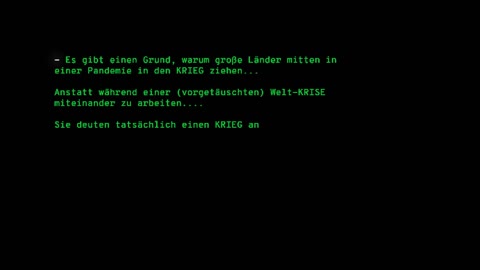 - Es gibt einen Grund, warum große Länder mitten in einer Pandemie in den KRIEG ziehen...

Anstatt während einer (vorgetäuschten) Welt-KRISE miteinander zu arbeiten....

Sie deuten tatsächlich einen KRIEG an